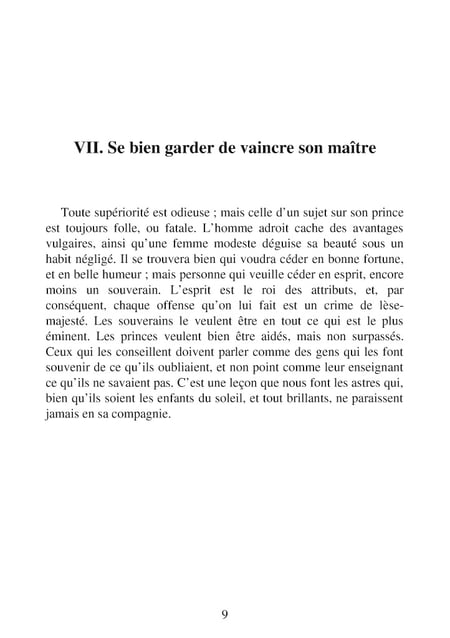 VII. Se bien garder de vaincre son maître

Toute supériorité est odieuse ; mais celle d'un sujet sur son prince est toujours folle, ou fatale. L'homme adroit cache des avantages vulgaires, ainsi qu'une femme modeste déguise sa beauté sous un habit négligé. Il se trouvera bien qui voudra céder en bonne fortune, et en belle humeur ; mais personne qui veuille céder en esprit, encore moins un souverain. L'esprit est le roi des attributs, et, par conséquent, chaque offense qu'on lui fait est un crime de lèse-majesté. Les souverains le veulent être en tout ce qui est le plus éminent. Les princes veulent bien être aidés, mais non surpassés. Ceux qui les conseillent doivent parler comme des gens qui les font souvenir de ce qu'ils oubliaient, et non point comme leur enseignant ce qu'ils ne savaient pas. C'est une leçon que nous font les astres qui, bien qu'ils soient les enfants du soleil, et tout brillants, ne paraissent jamais en sa compagnie.

9